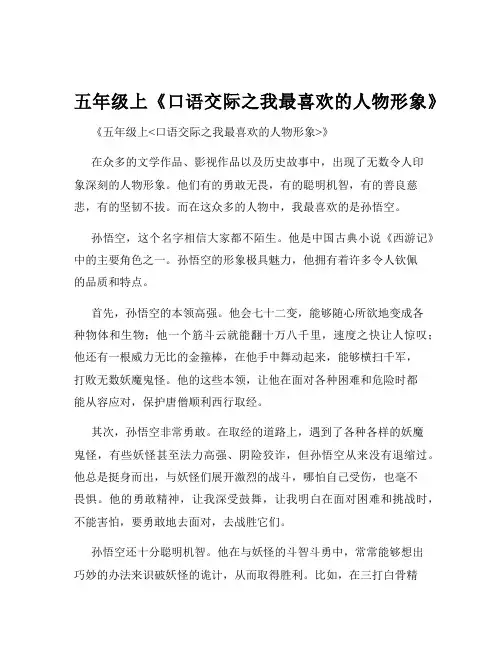 五年级上《口语交际之我最喜欢的人物形象》

《五年级上<口语交际之我最喜欢的人物形象>》

在众多的文学作品、影视作品以及历史故事中，出现了无数令人印象深刻的人物形象。他们有的勇敢无畏，有的聪明机智，有的善良慈悲，有的坚韧不拔。而在这众多的人物中，我最喜欢的是孙悟空。

孙悟空，这个名字相信大家都不陌生。他是中国古典小说《西游记》中的主要角色之一。孙悟空的形象极具魅力，他拥有着许多令人钦佩的品质和特点。

首先，孙悟空的本领高强。他会七十二变，能够随心所欲地变成各种物体和生物；他一个筋斗云就能翻十万八千里，速度之快让人惊叹；他还有一根威力无比的金箍棒，在他手中舞动起来，能够横扫千军，打败无数妖魔鬼怪。他的这些本领，让他在面对各种困难和危险时都能从容应对，保护唐僧顺利西行取经。

其次，孙悟空非常勇敢。在取经的道路上，遇到了各种各样的妖魔鬼怪，有些妖怪甚至法力高强、阴险狡诈，但孙悟空从来没有退缩过。他总是挺身而出，与妖怪们展开激烈的战斗，哪怕自己受伤，也毫不畏惧。他的勇敢精神，让我深受鼓舞，让我明白在面对困难和挑战时，不能害怕，要勇敢地去面对，去战胜它们。

孙悟空还十分聪明机智。他在与妖怪的斗智斗勇中，常常能够想出巧妙的办法来识破妖怪的诡计，从而取得胜利。比如，在三打白骨精